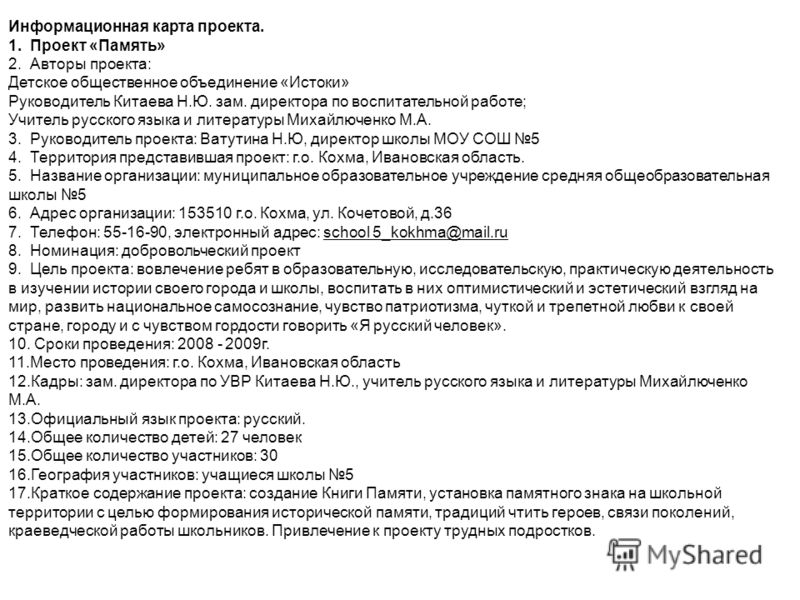 Информационная карта проекта.
1. Проект «Память»
2. Авторы проекта:
Детское общественное объединение «Истоки»
Руководитель Китаева Н.Ю. зам. директора по воспитательной работе;
Учитель русского языка и литературы Михайлюченко М.А.
3. Руководитель проекта: Ватутина Н.Ю, директор школы МОУ СОШ №5
4. Территория представившая проект: г.о. Кохма, Ивановская область.
5. Название организации: муниципальное образовательное учреждение средняя общеобразовательная школы №5
6. Адрес организации: 153510 г.о. Кохма, ул. Кочетовой, д.36
7. Телефон: 55-16-90, электронный адрес: school 5_kokhma@mail.ru
8. Номинация: добровольческий проект
9. Цель проекта: вовлечение ребят в образовательную, исследовательскую, практическую деятельность в изучении истории своего города и школы, воспитать в них оптимистический и эстетический взгляд на мир, развить национальное самосознание, чувство патриотизма, чуткой и трепетной любви к своей стране, городу и с чувством гордости говорить «Я русский человек».
10. Сроки проведения: 2008 - 2009г.
11.Место проведения: г.о. Кохма, Ивановская область
12.Кадры: зам. директора по УВР Китаева Н.Ю., учитель русского языка и литературы Михайлюченко М.А.
13.Официальный язык проекта: русский.
14.Общее количество детей: 27 человек
15.Общее количество участников: 30
16.География участников: учащиеся школы №5
17.Краткое содержание проекта: создание Книги Памяти, установка памятного знака на школьной территории с целью формирования исторической памяти, традиций чтить героев, связи поколений, краеведческой работы школьников. Привлечение к проекту трудных подростков.
MyShared